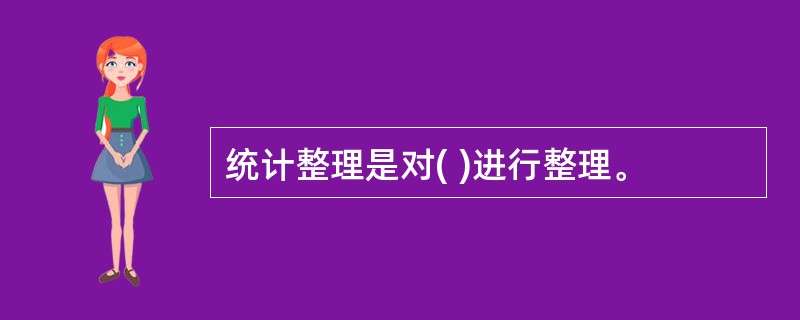 统计整理是对( )进行整理。